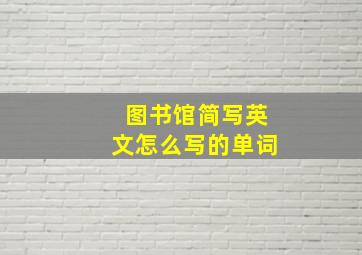 图书馆简写英文怎么写的单词